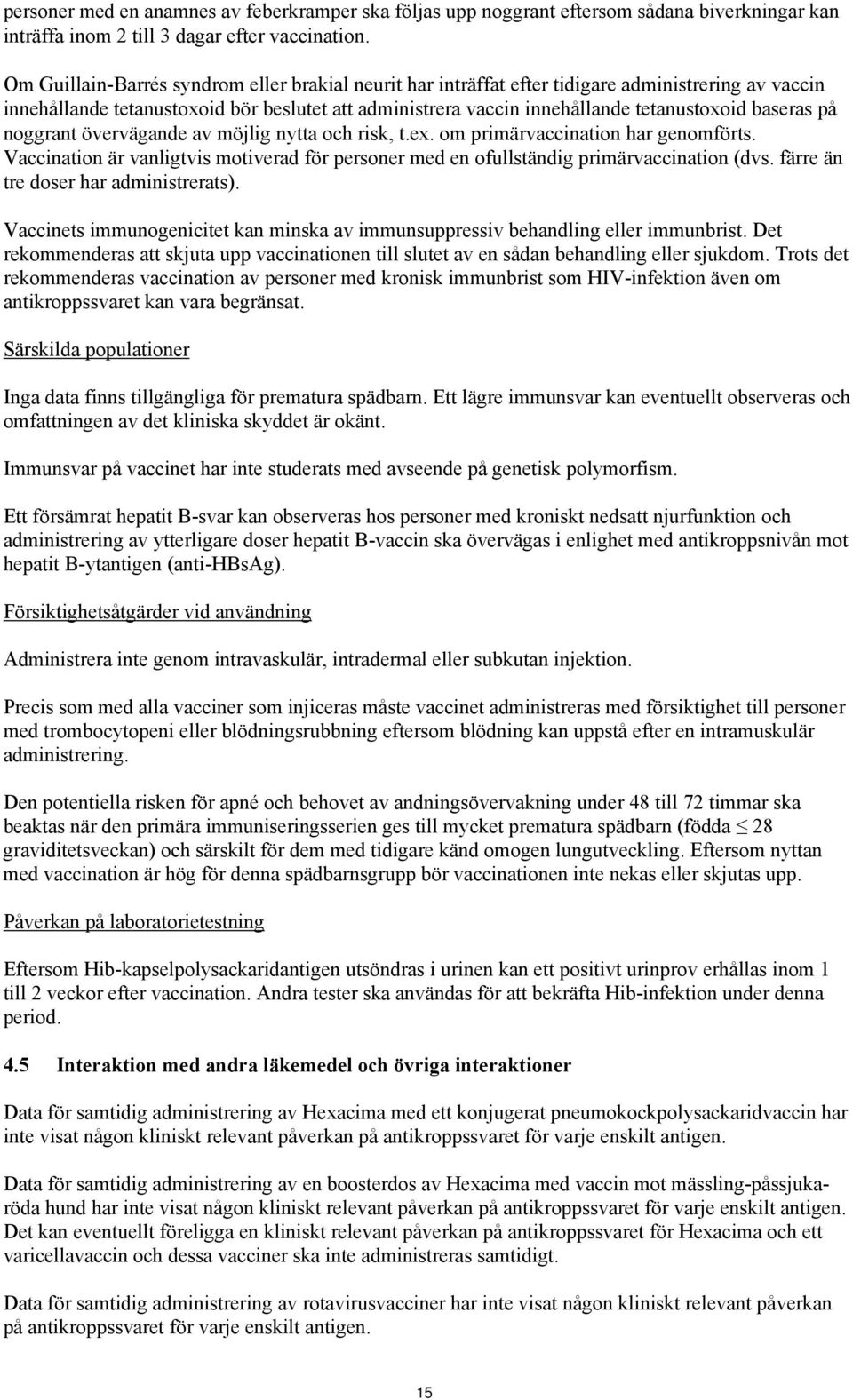 personer med en anamnes av feberkramper ska följas upp noggrant eftersom sådana biverkningar kan inträffa inom 2 till 3 dagar efter vaccination.

Om Guillain-Barrés syndrom eller brakial neurit har inträffat efter tidigare administrering av vaccin innehållande tetanustoxoid bör beslutet att administrera vaccin innehållande tetanustoxoid baseras på noggrant övervägande av möjlig nytta och risk, t.ex. om primärvaccination har genomförts. Vaccination är vanligtvis motiverad för personer med en ofullständig primärvaccination (dvs. färre än tre doser har administrerats).

Vaccinets immunogenicitet kan minska av immunsuppressiv behandling eller immunbrist. Det rekommenderas att skjuta upp vaccinationen till slutet av en sådan behandling eller sjukdom. Trots det rekommenderas vaccination av personer med kronisk immunbrist som HIV-infektion även om antikroppssvaret kan vara begränsat.

Särskilda populationer

Inga data finns tillgängliga för prematura spädbarn. Ett lägre immunsvar kan eventuellt observeras och omfattningen av det kliniska skyddet är okänt.

Immunsvar på vaccinet har inte studerats med avseende på genetisk polymorfism.

Ett försämrat hepatit B-svar kan observeras hos personer med kroniskt nedsatt njurfunktion och administrering av ytterligare doser hepatit B-vaccin ska övervägas i enlighet med antikroppsnivån mot hepatit B-ytantigen (anti-HBsAg).

Försiktighetsåtgärder vid användning

Administrera inte genom intravaskulär, intradermal eller subkutan injektion.

Precis som med alla vacciner som injiceras måste vaccinet administreras med försiktighet till personer med trombocytopeni eller blödningsrubbning eftersom blödning kan uppstå efter en intramuskulär administrering.

Den potentiella risken för apné och behovet av andningsövervakning under 48 till 72 timmar ska beaktas när den primära immuniseringsserien ges till mycket prematura spädbarn (födda $\leq$ 28 graviditetsveckan) och särskilt för dem med tidigare känd omogen lungutveckling. Eftersom nyttan med vaccination är hög för denna spädbarnsgrupp bör vaccinationen inte nekas eller skjutas upp.

Påverkan på laboratorietestning

Eftersom Hib-kapselpolysackaridantigen utsöndras i urinen kan ett positivt urinprov erhållas inom 1 till 2 veckor efter vaccination. Andra tester ska användas för att bekräfta Hib-infektion under denna period.

4.5 Interaktion med andra läkemedel och övriga interaktioner

Data för samtidig administrering av Hexacima med ett konjugerat pneumokockpolysackaridvaccin har inte visat någon kliniskt relevant påverkan på antikroppssvaret för varje enskilt antigen.

Data för samtidig administrering av en boosterdos av Hexacima med vaccin mot mässling-påssjuka-röda hund har inte visat någon kliniskt relevant påverkan på antikroppssvaret för varje enskilt antigen. Det kan eventuellt föreligga en kliniskt relevant påverkan på antikroppssvaret för Hexacima och ett varicellavaccin och dessa vacciner ska inte administreras samtidigt.

Data för samtidig administrering av rotavirusvacciner har inte visat någon kliniskt relevant påverkan på antikroppssvaret för varje enskilt antigen.

15